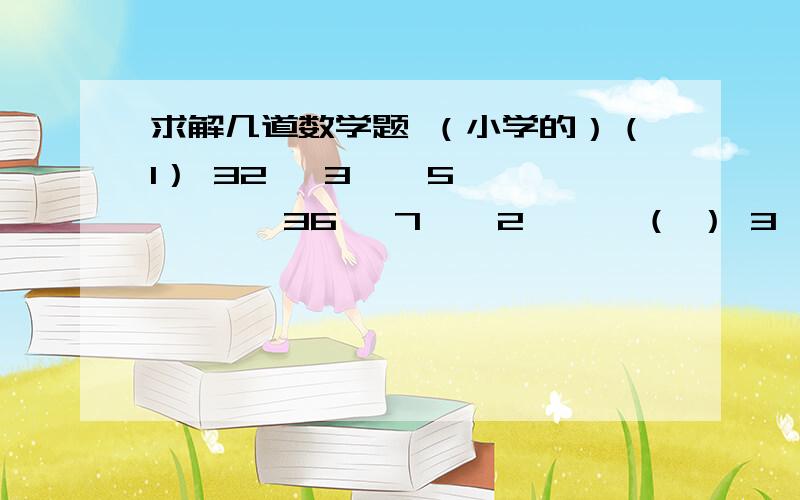 求解几道数学题 （小学的）（1） 32 3 5

36 7 2 （ ） 3